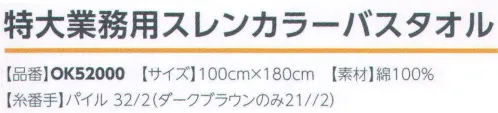 特大業務用スレンカラーバスタオル

【品番】OK52000　【サイズ】100cm×180cm　【素材】綿100%

【糸番手】パイル 32/2(ダークブラウンのみ21//2)